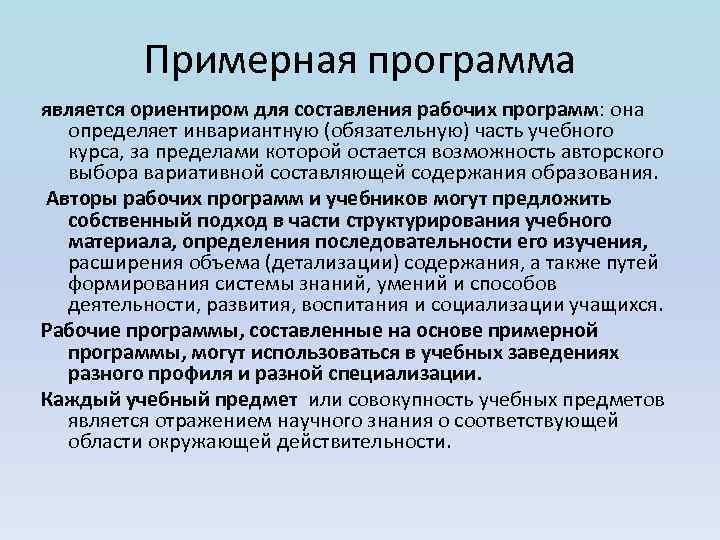 Примерная программа

является ориентиром для составления рабочих программ: она определяет инвариантную (обязательную) часть учебного курса, за пределами которой остается возможность авторского выбора вариативной составляющей содержания образования.

Авторы рабочих программ и учебников могут предложить собственный подход в части структурирования учебного материала, определения последовательности его изучения, расширения объема (детализации) содержания, а также путей формирования системы знаний, умений и способов деятельности, развития, воспитания и социализации учащихся.

Рабочие программы, составленные на основе примерной программы, могут использоваться в учебных заведениях разного профиля и разной специализации.

Каждый учебный предмет или совокупность учебных предметов является отражением научного знания о соответствующей области окружающей действительности.